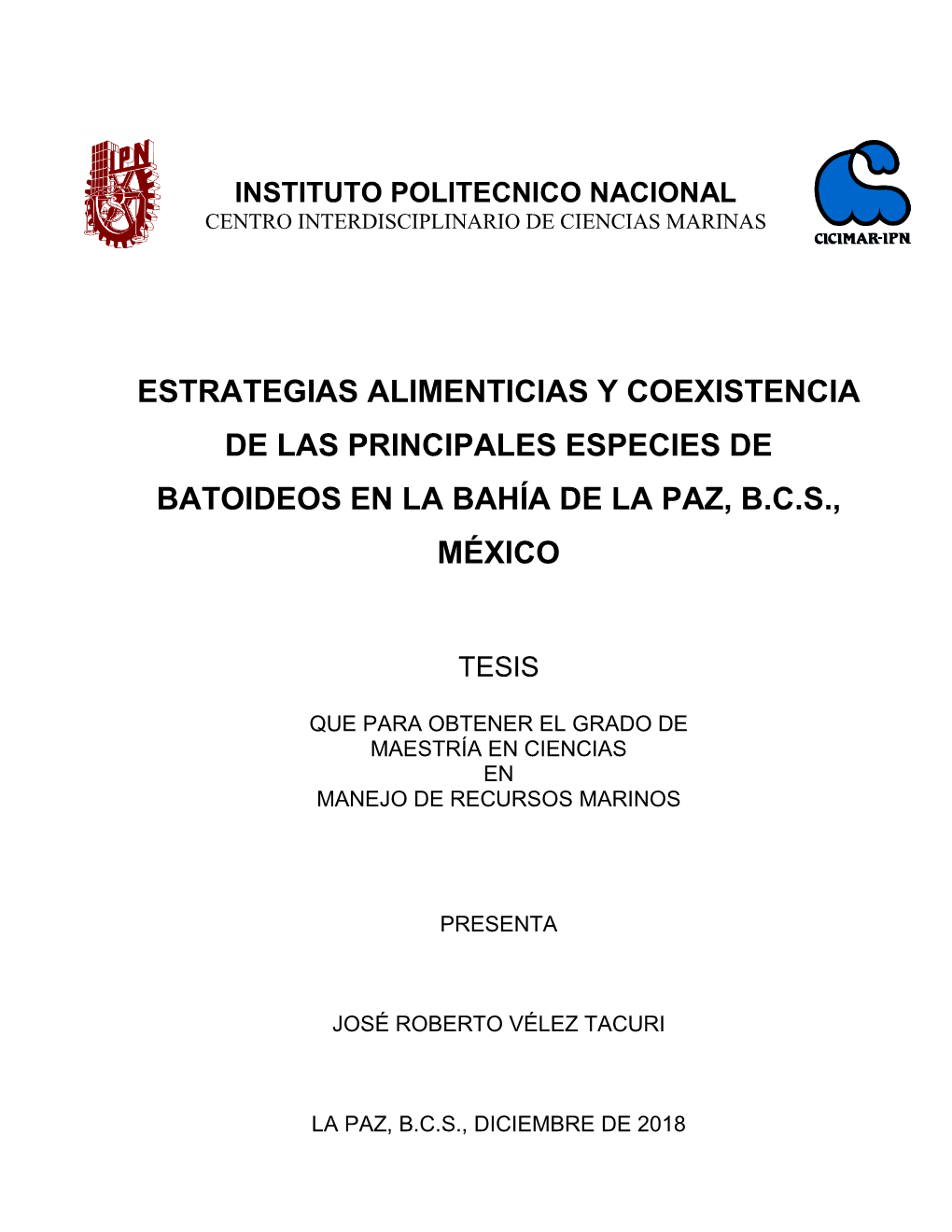 IPN

INSTITUTO POLITECNICO NACIONAL
CENTRO INTERDISCIPLINARIO DE CIENCIAS MARINAS

CICIMAR-IPN

ESTRATEGIAS ALIMENTICIAS Y COEXISTENCIA DE LAS PRINCIPALES ESPECIES DE BATOIDEOS EN LA BAHÍA DE LA PAZ, B.C.S., MÉXICO

TESIS

QUE PARA OBTENER EL GRADO DE
MAESTRÍA EN CIENCIAS
EN
MANEJO DE RECURSOS MARINOS

PRESENTA

JOSÉ ROBERTO VÉLEZ TACURI

LA PAZ, B.C.S., DICIEMBRE DE 2018